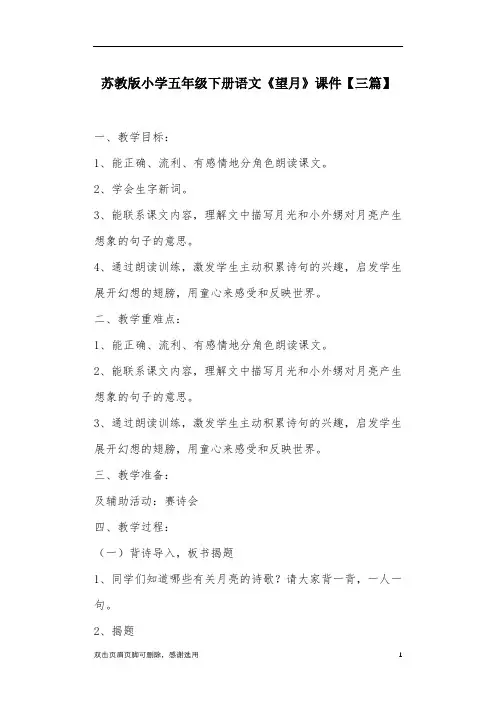 苏教版小学五年级下册语文《望月》课件【三篇】

一、教学目标：

1、能正确、流利、有感情地分角色朗读课文。

2、学会生字新词。

3、能联系课文内容，理解文中描写月光和小外甥对月亮产生想象的句子的意思。

4、通过朗读训练，激发学生主动积累诗句的兴趣，启发学生展开幻想的翅膀，用童心来感受和反映世界。

二、教学重难点：

1、能正确、流利、有感情地分角色朗读课文。

2、能联系课文内容，理解文中描写月光和小外甥对月亮产生想象的句子的意思。

3、通过朗读训练，激发学生主动积累诗句的兴趣，启发学生展开幻想的翅膀，用童心来感受和反映世界。

三、教学准备：

及辅助活动：赛诗会

四、教学过程：

（一）背诗导入，板书揭题

1、同学们知道哪些有关月亮的诗歌？请大家背一背，一人一句。

2、揭题

双击页眉页脚可删除，感谢选用

1